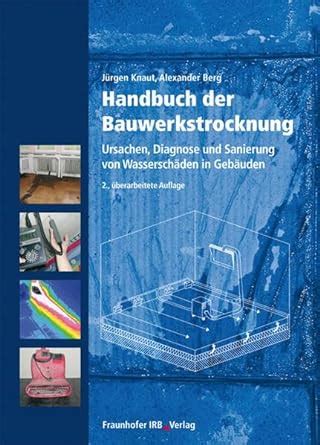 Jürgen Knaut, Alexander Berg

Handbuch der Bauwerkstrocknung

Ursachen, Diagnose und Sanierung von Wasserschäden in Gebäuden

2., überarbeitete Auflage

Fraunhofer IRB Verlag